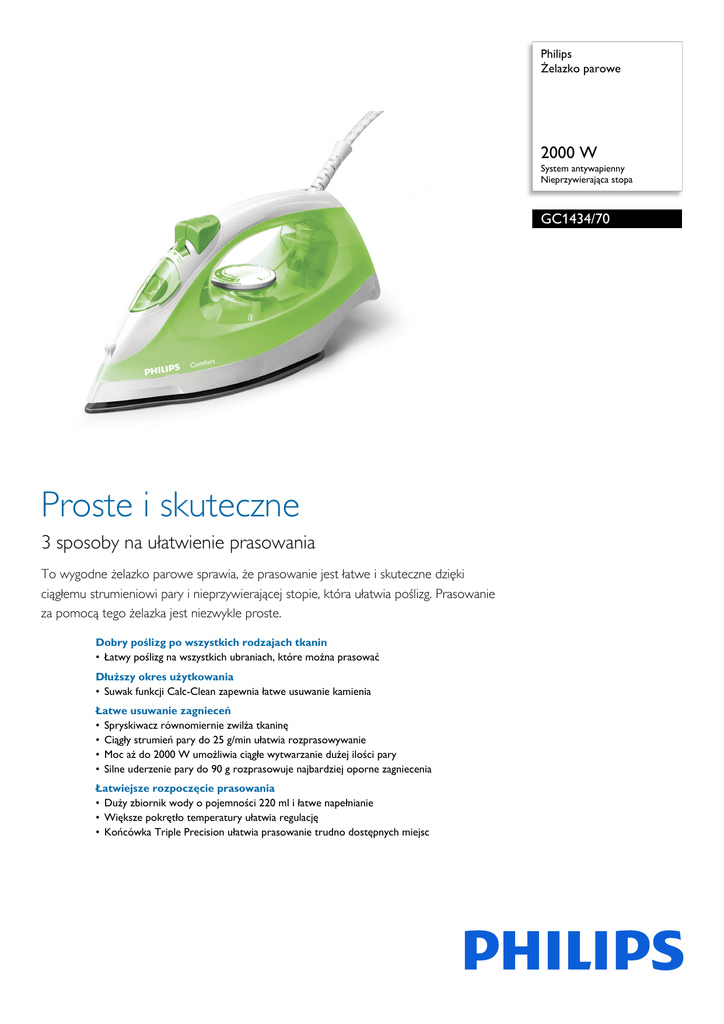 Philips
Żelazko parowe

2000 W
System antywapienny
Nieprzywierająca stopa

GC1434/70

PHILIPS Comfort

Proste i skuteczne

3 sposoby na ułatwienie prasowania

To wygodne żelazko parowe sprawia, że prasowanie jest łatwe i skuteczne dzięki ciągłemu strumieniowi pary i nieprzywierającej stopie, która ułatwia poślizg. Prasowanie za pomocą tego żelazka jest niezwykle proste.

Dobry poślizg po wszystkich rodzajach tkanin
• Łatwy poślizg na wszystkich ubraniach, które można prasować

Dłuższy okres użytkowania
• Suwak funkcji Calc-Clean zapewnia łatwe usuwanie kamienia

Łatwe usuwanie zagnieceń
• Spryskiwacz równomiernie zwilża tkaninę
• Ciągły strumień pary do 25 g/min ułatwia rozprasowywanie
• Moc aż do 2000 W umożliwia ciągłe wytwarzanie dużej ilości pary
• Silne uderzenie pary do 90 g rozprasowuje najbardziej oporne zagniecenia

Łatwiejsze rozpoczęcie prasowania
• Duży zbiornik wody o pojemności 220 ml i łatwe napełnianie
• Większe pokrętło temperatury ułatwia regulację
• Końcówka Triple Precision ułatwia prasowanie trudno dostępnych miejsc

PHILIPS